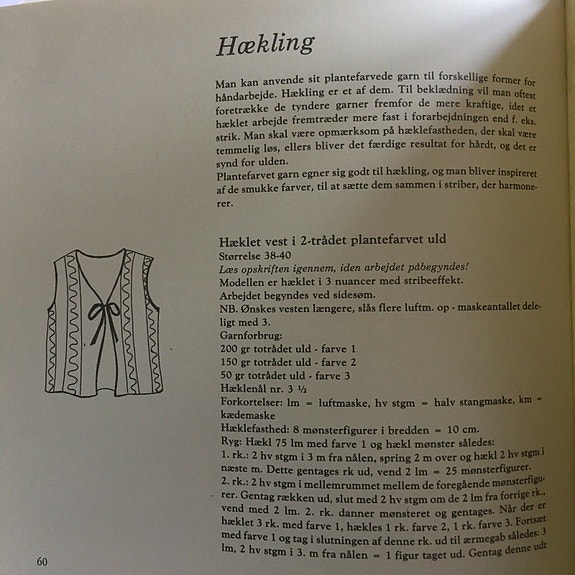 Hækling

Man kan anvende sit plantefarvede garn til forskellige former for håndarbejde. Hækling er et af dem. Til beklædning vil man oftest foretrække de tyndere garner fremfor de mere kraftige, idet et hæklet arbejde fremtræder mere fast i forarbejdningen end f. eks. strik. Man skal være opmærksom på hæklefastheden, der skal være temmelig løs, ellers bliver det færdige resultat for hårdt, og det er synd for ulden.
Plantefarvet garn egner sig godt til hækling, og man bliver inspireret af de smukke farver, til at sætte dem sammen i striber, der harmonerer.

Hæklet vest i 2-trådet plantefarvet uld
Størrelse 38-40
Læs opskriften igennem, iden arbejdet påbegyndes!
Modellen er hæklet i 3 nuancer med stribeeffekt.
Arbejdet begyndes ved sidesøm.
NB. Ønskes vesten længere, slås flere luftm. op - maskeantallet deleligt med 3.
Garnforbrug:
200 gr totrådet uld - farve 1
150 gr totrådet uld - farve 2
50 gr totrådet uld - farve 3
Hæklenål nr. 3 ½
Forkortelser: lm = luftmaske, hv stgm = halv stangmaske, km = kædemaske
Hæklefasthed: 8 mønsterfigurer i bredden = 10 cm.
Ryg: Hækl 75 lm med farve 1 og hækl mønster således:
1. rk.: 2 hv stgm i 3 m fra nålen, spring 2 m over og hækl 2 hv stgm i næste m. Dette gentages rk ud, vend 2 lm = 25 mønsterfigurer.
2. rk.: 2 hv stgm i mellemrummet mellem de foregående mønsterfigurer. Gentag rækken ud, slut med 2 hv stgm om de 2 lm fra forrige rk., vend med 2 lm. 2. rk. danner mønsteret og gentages. Når der er hæklet 3 rk. med farve 1, hækles 1 rk. farve 2, 1 rk. farve 3. Fortsæt med farve 1 og tag i slutningen af denne rk. ud til ærmegab således: 3 lm, 2 hv stgm i 3. m fra nålen = 1 figur taget ud. Gentag denne udt

60